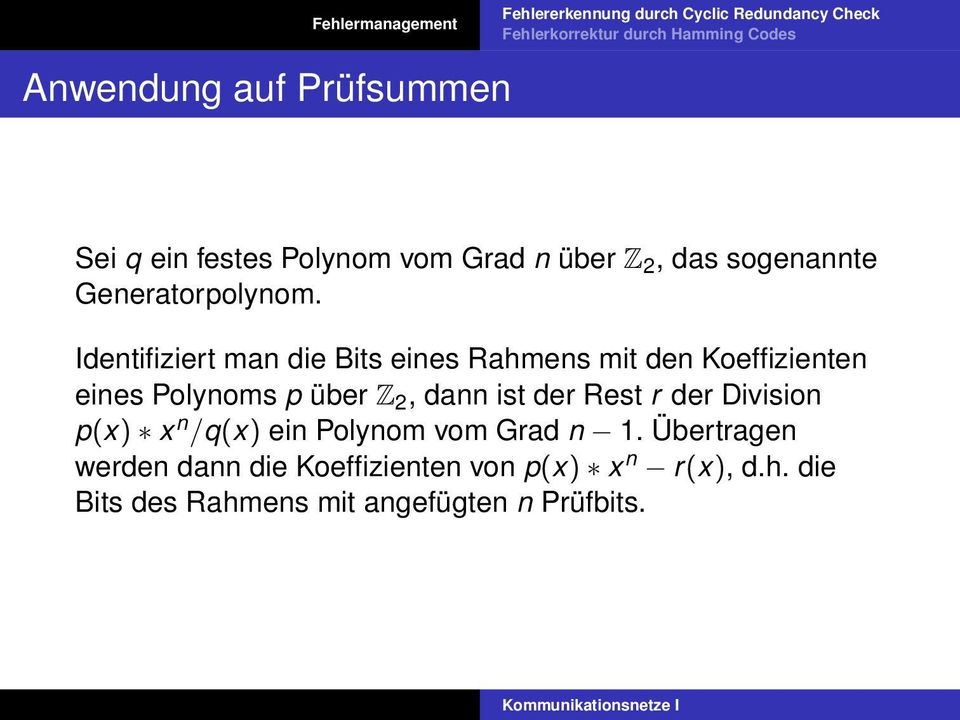 Fehlermanagement

Fehlererkennung durch Cyclic Redundancy Check
Fehlerkorrektur durch Hamming Codes

Anwendung auf Prüfsummen

Sei $q$ ein festes Polynom vom Grad $n$ über $\mathbb{Z}_2$, das sogenannte Generatorpolynom.

Identifiziert man die Bits eines Rahmens mit den Koeffizienten eines Polynoms $p$ über $\mathbb{Z}_2$, dann ist der Rest $r$ der Division $p(x) * x^n/q(x)$ ein Polynom vom Grad $n - 1$. Übertragen werden dann die Koeffizienten von $p(x) * x^n - r(x)$, d.h. die Bits des Rahmens mit angefügten $n$ Prüfbits.

Kommunikationsnetze I